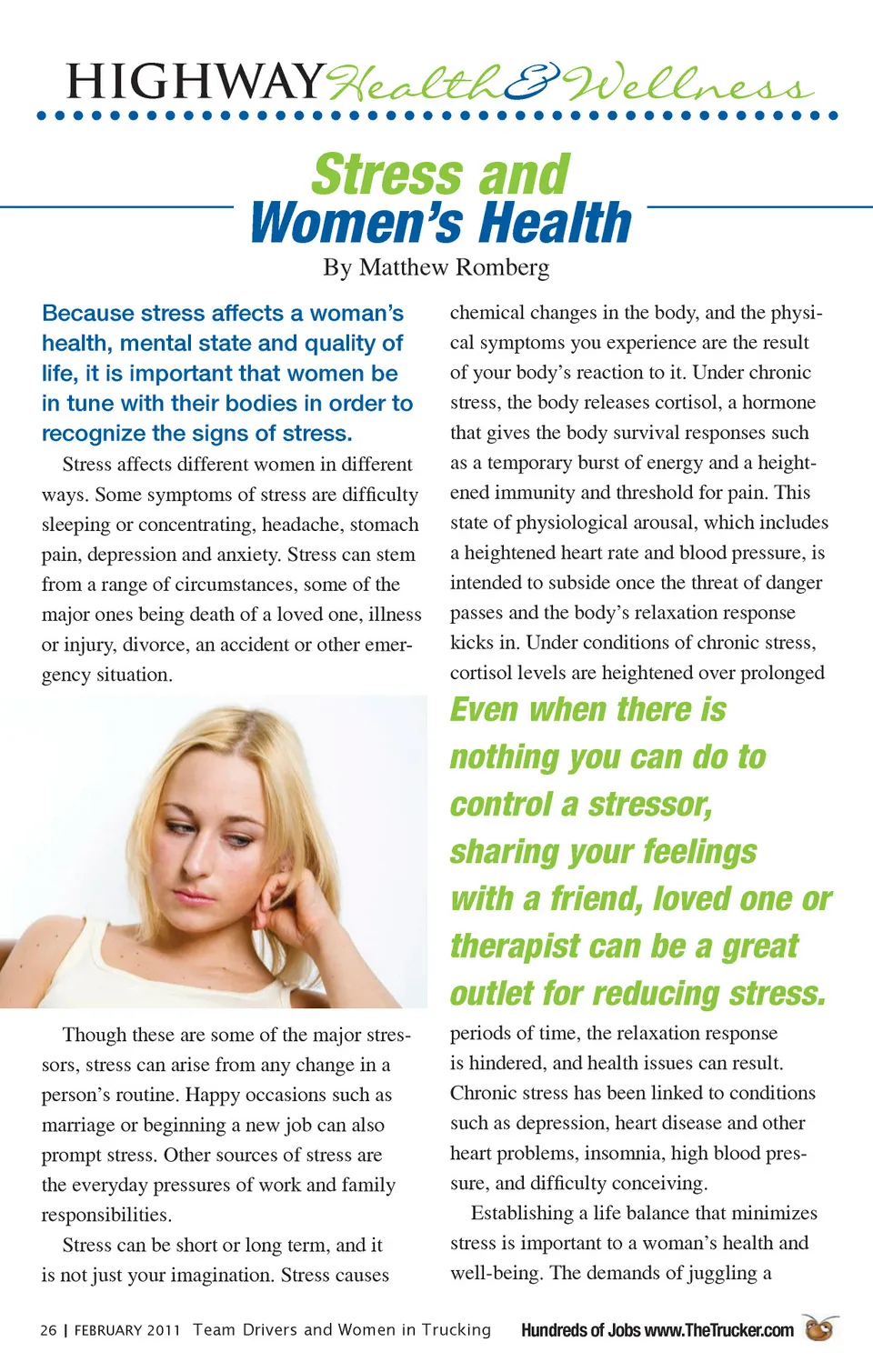 HIGHWAY Health & Wellness

Stress and Women's Health

By Matthew Romberg

Because stress affects a woman's health, mental state and quality of life, it is important that women be in tune with their bodies in order to recognize the signs of stress.

Stress affects different women in different ways. Some symptoms of stress are difficulty sleeping or concentrating, headache, stomach pain, depression and anxiety. Stress can stem from a range of circumstances, some of the major ones being death of a loved one, illness or injury, divorce, an accident or other emergency situation.

Though these are some of the major stressors, stress can arise from any change in a person's routine. Happy occasions such as marriage or beginning a new job can also prompt stress. Other sources of stress are the everyday pressures of work and family responsibilities.

Stress can be short or long term, and it is not just your imagination. Stress causes chemical changes in the body, and the physical symptoms you experience are the result of your body's reaction to it. Under chronic stress, the body releases cortisol, a hormone that gives the body survival responses such as a temporary burst of energy and a heightened immunity and threshold for pain. This state of physiological arousal, which includes a heightened heart rate and blood pressure, is intended to subside once the threat of danger passes and the body's relaxation response kicks in. Under conditions of chronic stress, cortisol levels are heightened over prolonged

Even when there is nothing you can do to control a stressor, sharing your feelings with a friend, loved one or therapist can be a great outlet for reducing stress.

periods of time, the relaxation response is hindered, and health issues can result. Chronic stress has been linked to conditions such as depression, heart disease and other heart problems, insomnia, high blood pressure, and difficulty conceiving.

Establishing a life balance that minimizes stress is important to a woman's health and well-being. The demands of juggling a

26 | FEBRUARY 2011 Team Drivers and Women in Trucking Hundreds of Jobs www.TheTrucker.com